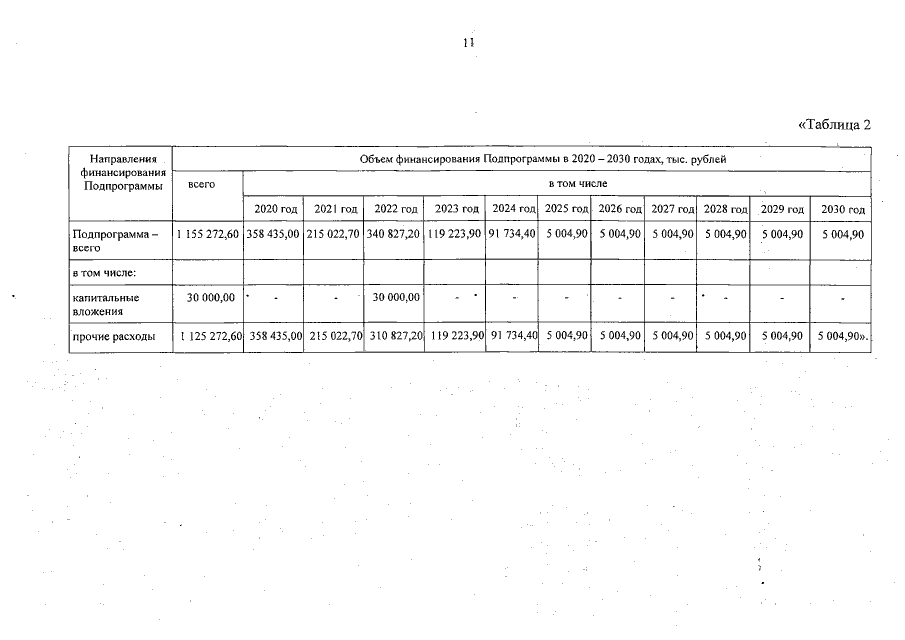 11

«Таблица 2

| Направления финансирования Подпрограммы | Объем финансирования Подпрограммы в 2020 – 2030 годах, тыс. рублей | | | | | | | | | | | |
|---|---|---|---|---|---|---|---|---|---|---|---|---|
| | всего | в том числе | | | | | | | | | | |
| | | 2020 год | 2021 год | 2022 год | 2023 год | 2024 год | 2025 год | 2026 год | 2027 год | 2028 год | 2029 год | 2030 год |
| Подпрограмма – всего | 1 155 272,60 | 358 435,00 | 215 022,70 | 340 827,20 | 119 223,90 | 91 734,40 | 5 004,90 | 5 004,90 | 5 004,90 | 5 004,90 | 5 004,90 | 5 004,90 |
| в том числе: | | | | | | | | | | | | |
| капитальные вложения | 30 000,00 | - | - | 30 000,00 | - | - | - | - | - | - | - | - |
| прочие расходы | 1 125 272,60 | 358 435,00 | 215 022,70 | 310 827,20 | 119 223,90 | 91 734,40 | 5 004,90 | 5 004,90 | 5 004,90 | 5 004,90 | 5 004,90 | 5 004,90». |